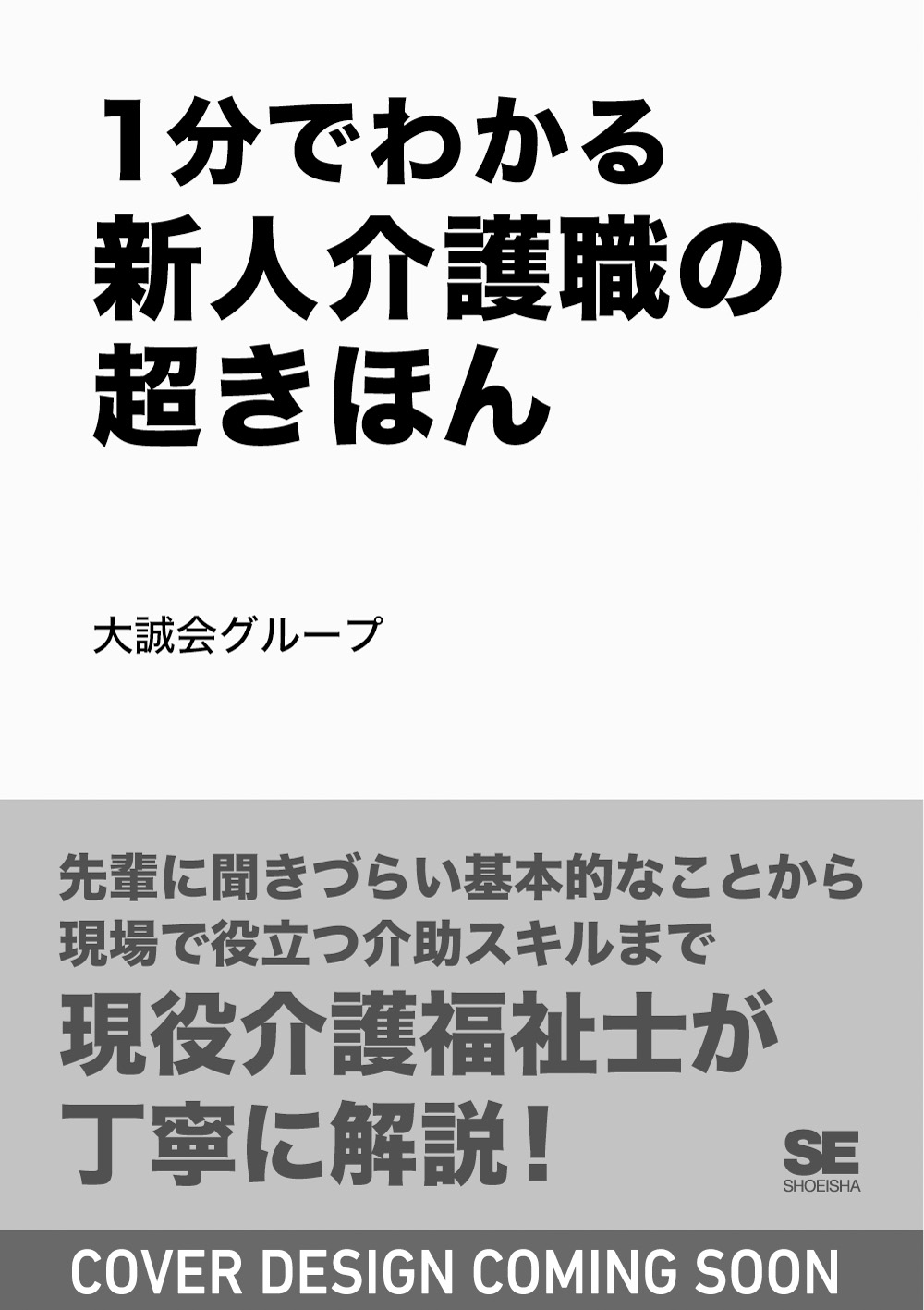 1分でわかる
新人介護職の
超きほん

大誠会グループ

先輩に聞きづらい基本的なことから
現場で役立つ介助スキルまで
現役介護福祉士が
丁寧に解説!

SE
SHOEISHA

COVER DESIGN COMING SOON